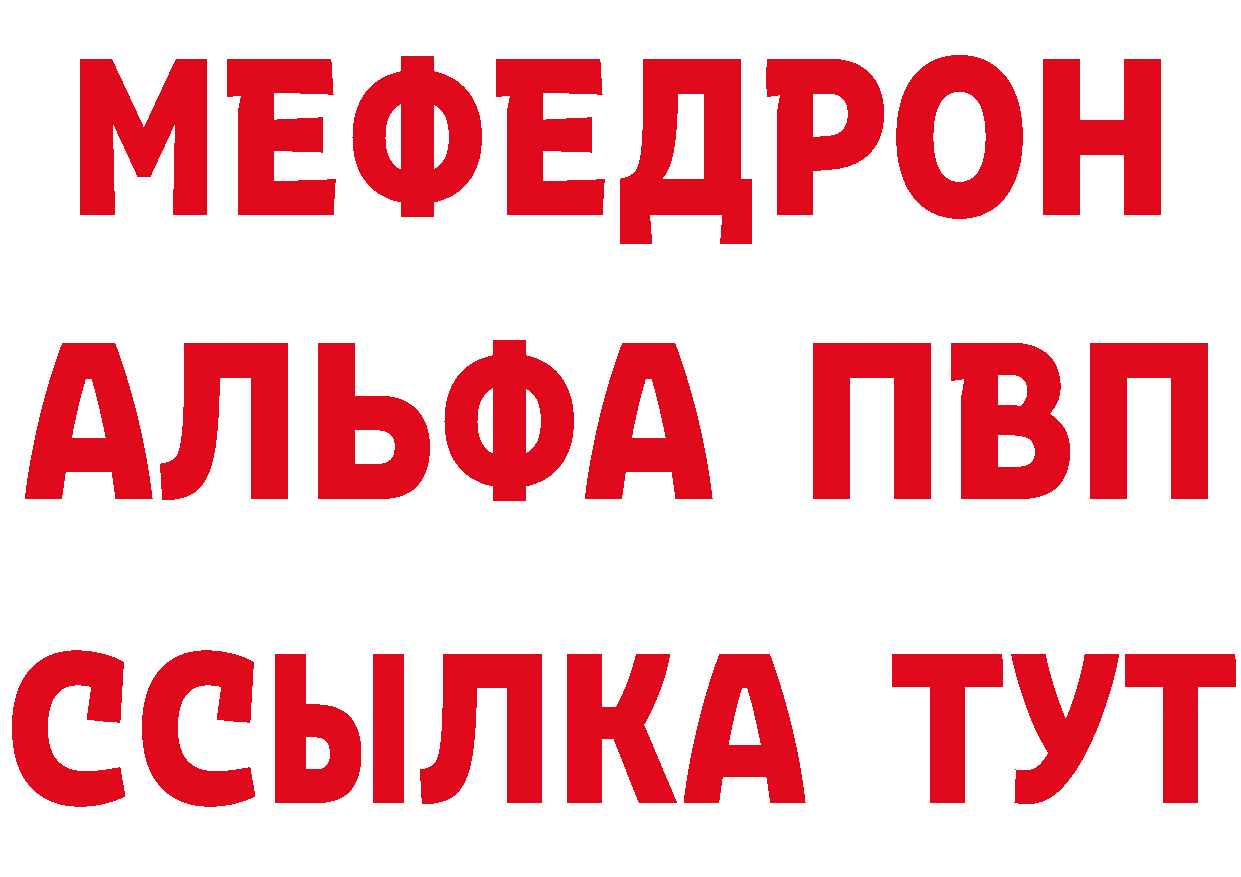 МЕФЕДРОН
АЛЬФА ПВП
ССЫЛКА ТУТ